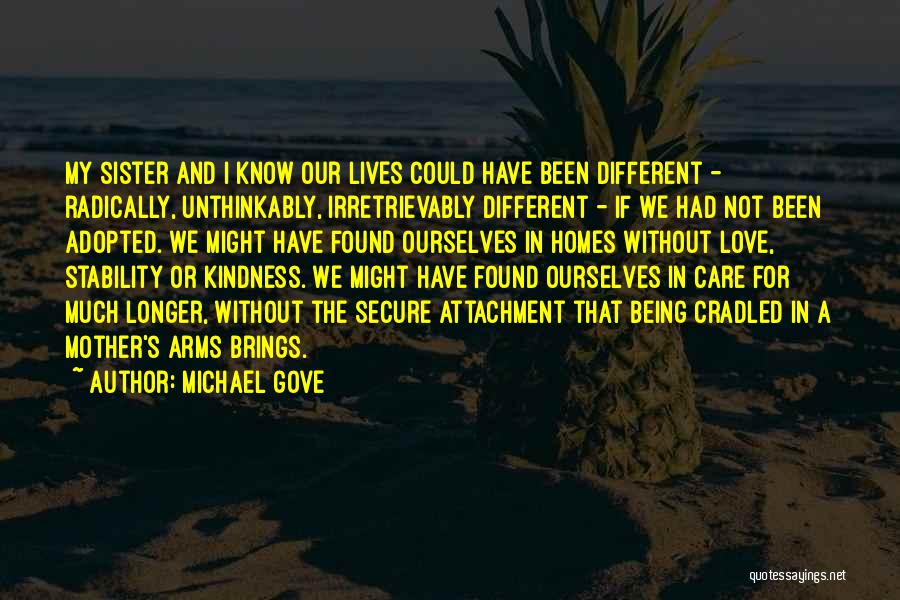 MY SISTER AND I KNOW OUR LIVES COULD HAVE BEEN DIFFERENT - RADICALLY, UNTHINKABLY, IRRETRIEVABLY DIFFERENT - IF WE HAD NOT BEEN ADOPTED. WE MIGHT HAVE FOUND OURSELVES IN HOMES WITHOUT LOVE, STABILITY OR KINDNESS. WE MIGHT HAVE FOUND OURSELVES IN CARE FOR MUCH LONGER, WITHOUT THE SECURE ATTACHMENT THAT BEING CRADLED IN A MOTHER'S ARMS BRINGS.

~ AUTHOR: MICHAEL GOVE

quotessayings.net